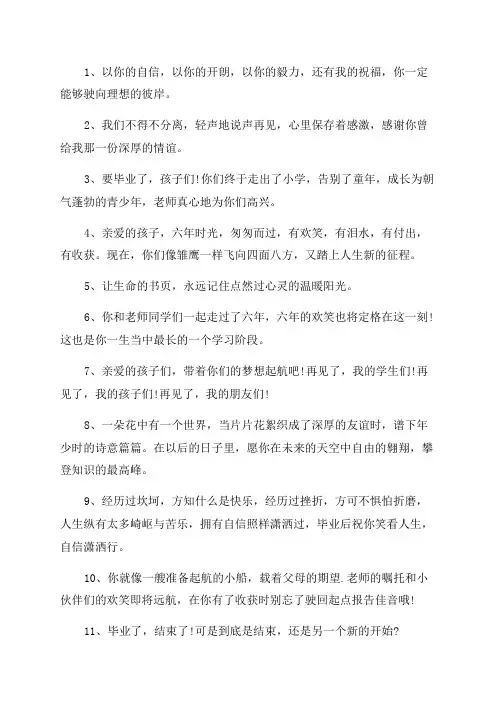 1、以你的自信，以你的开朗，以你的毅力，还有我的祝福，你一定能够驶向理想的彼岸。

2、我们不得不分离，轻声地说声再见，心里保存着感激，感谢你曾给我那一份深厚的情谊。

3、要毕业了，孩子们!你们终于走出了小学，告别了童年，成长为朝气蓬勃的青少年，老师真心地为你们高兴。

4、亲爱的孩子，六年时光，匆匆而过，有欢笑，有泪水，有付出，有收获。现在，你们像雏鹰一样飞向四面八方，又踏上人生新的征程。

5、让生命的书页，永远记住点然过心灵的温暖阳光。

6、你和老师同学们一起走过了六年，六年的欢笑也将定格在这一刻!这也是你一生当中最长的一个学习阶段。

7、亲爱的孩子们，带着你们的梦想起航吧!再见了，我的学生们!再见了，我的孩子们!再见了，我的朋友们!

8、一朵花中有一个世界，当片片花絮织成了深厚的友谊时，谱下年少时的诗意篇篇。在以后的日子里，愿你在未来的天空中自由的翱翔，攀登知识的最高峰。

9、经历过坎坷，方知什么是快乐，经历过挫折，方可不惧怕折磨，人生纵有太多崎岖与苦乐，拥有自信照样潇洒过，毕业后祝你笑看人生，自信潇洒行。

10、你就像一艘准备起航的小船，载着父母的期望.老师的嘱托和小伙伴们的欢笑即将远航，在你有了收获时别忘了驶回起点报告佳音哦!

11、毕业了，结束了!可是到底是结束，还是另一个新的开始?